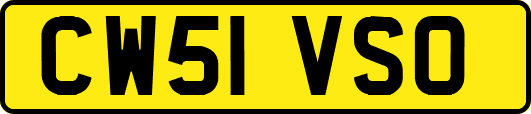 CW51 VSO